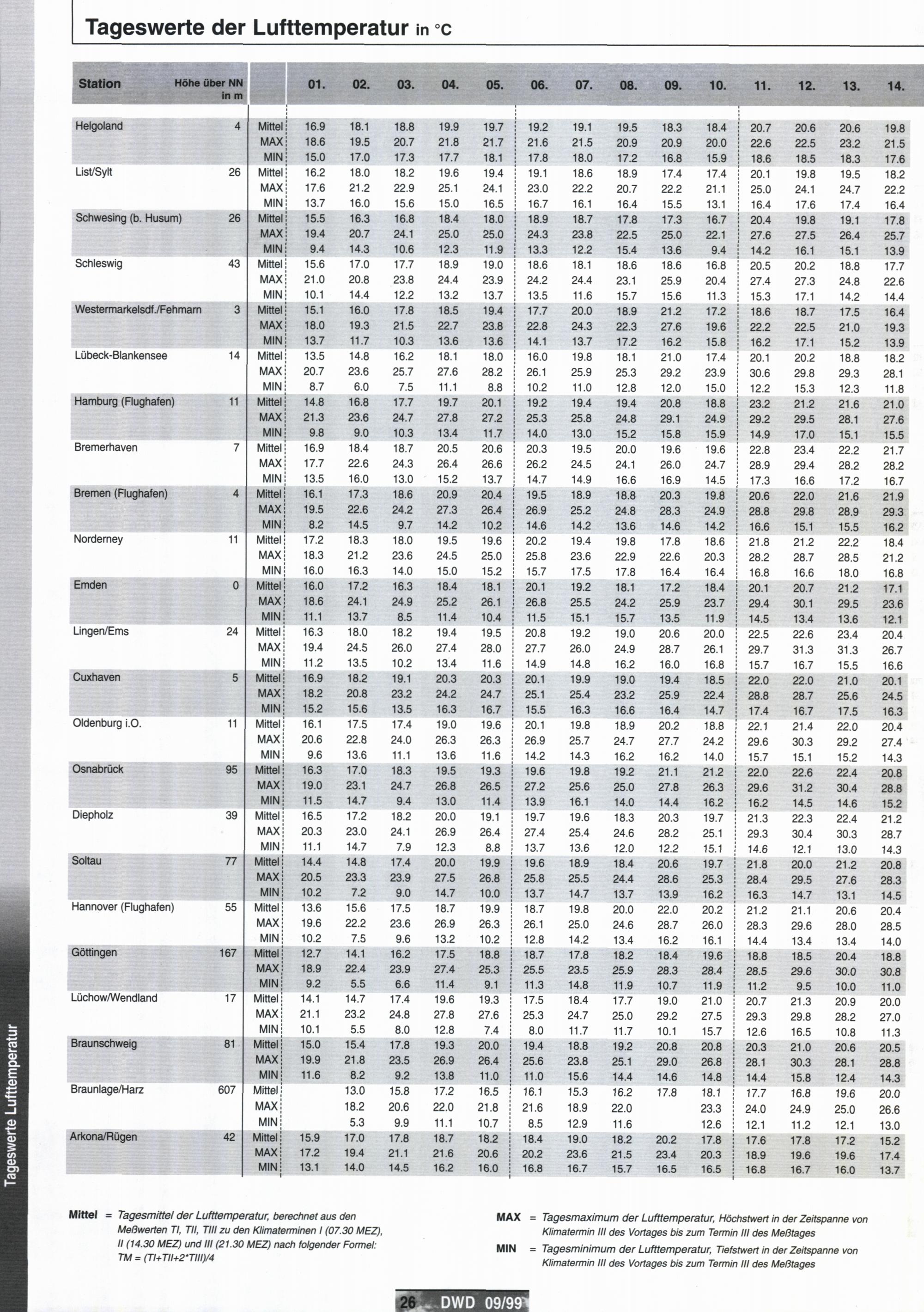 Tageswerte der Lufttemperatur in °C

| Station | Höhe über NN in m | | 01. | 02. | 03. | 04. | 05. | 06. | 07. | 08. | 09. | 10. | 11. | 12. | 13. | 14. |
|---|---|---|---|---|---|---|---|---|---|---|---|---|---|---|---|---|
| Helgoland | 4 | Mittel | 16.9 | 18.1 | 18.8 | 19.9 | 19.7 | 19.2 | 19.1 | 19.5 | 18.3 | 18.4 | 20.7 | 20.6 | 20.6 | 19.8 |
| | | MAX | 18.6 | 19.5 | 20.7 | 21.8 | 21.7 | 21.6 | 21.5 | 20.9 | 20.9 | 20.0 | 22.6 | 22.5 | 23.2 | 21.5 |
| | | MIN | 15.0 | 17.0 | 17.3 | 17.7 | 18.1 | 17.8 | 18.0 | 17.2 | 16.8 | 15.9 | 18.6 | 18.5 | 18.3 | 17.6 |
| List/Sylt | 26 | Mittel | 16.2 | 18.0 | 18.2 | 19.6 | 19.4 | 19.1 | 18.6 | 18.9 | 17.4 | 17.4 | 20.1 | 19.8 | 19.5 | 18.2 |
| | | MAX | 17.6 | 21.2 | 22.9 | 25.1 | 24.1 | 23.0 | 22.2 | 20.7 | 22.2 | 21.1 | 25.0 | 24.1 | 24.7 | 22.2 |
| | | MIN | 13.7 | 16.0 | 15.6 | 15.0 | 16.5 | 16.7 | 16.1 | 16.4 | 15.5 | 13.1 | 16.4 | 17.6 | 17.4 | 16.4 |
| Schwesing (b. Husum) | 26 | Mittel | 15.5 | 16.3 | 16.8 | 18.4 | 18.0 | 18.9 | 18.7 | 17.8 | 17.3 | 16.7 | 20.4 | 19.8 | 19.1 | 17.8 |
| | | MAX | 19.4 | 20.7 | 24.1 | 25.0 | 25.0 | 24.3 | 23.8 | 22.5 | 25.0 | 22.1 | 27.6 | 27.5 | 26.4 | 25.7 |
| | | MIN | 9.4 | 14.3 | 10.6 | 12.3 | 11.9 | 13.3 | 12.2 | 15.4 | 13.6 | 9.4 | 14.2 | 16.1 | 15.1 | 13.9 |
| Schleswig | 43 | Mittel | 15.6 | 17.0 | 17.7 | 18.9 | 19.0 | 18.6 | 18.1 | 18.6 | 18.6 | 16.8 | 20.5 | 20.2 | 18.8 | 17.7 |
| | | MAX | 21.0 | 20.8 | 23.8 | 24.4 | 23.9 | 24.2 | 24.4 | 23.1 | 25.9 | 20.4 | 27.4 | 27.3 | 24.8 | 22.6 |
| | | MIN | 10.1 | 14.4 | 12.2 | 13.2 | 13.7 | 13.5 | 11.6 | 15.7 | 15.6 | 11.3 | 15.3 | 17.1 | 14.2 | 14.4 |
| Westermarkelsdf./Fehmarn | 3 | Mittel | 15.1 | 16.0 | 17.8 | 18.5 | 19.4 | 17.7 | 20.0 | 18.9 | 21.2 | 17.2 | 18.6 | 18.7 | 17.5 | 16.4 |
| | | MAX | 18.0 | 19.3 | 21.5 | 22.7 | 23.8 | 22.8 | 24.3 | 22.3 | 27.6 | 19.6 | 22.2 | 22.5 | 21.0 | 19.3 |
| | | MIN | 13.7 | 11.7 | 10.3 | 13.6 | 13.6 | 14.1 | 13.7 | 17.2 | 16.2 | 15.8 | 16.2 | 17.1 | 15.2 | 13.9 |
| Lübeck-Blankensee | 14 | Mittel | 13.5 | 14.8 | 16.2 | 18.1 | 18.0 | 16.0 | 19.8 | 18.1 | 21.0 | 17.4 | 20.1 | 20.2 | 18.8 | 18.2 |
| | | MAX | 20.7 | 23.6 | 25.7 | 27.6 | 28.2 | 26.1 | 25.9 | 25.3 | 29.2 | 23.9 | 30.6 | 29.8 | 29.3 | 28.1 |
| | | MIN | 8.7 | 6.0 | 7.5 | 11.1 | 8.8 | 10.2 | 11.0 | 12.8 | 12.0 | 15.0 | 12.2 | 15.3 | 12.3 | 11.8 |
| Hamburg (Flughafen) | 11 | Mittel | 14.8 | 16.8 | 17.7 | 19.7 | 20.1 | 19.2 | 19.4 | 19.4 | 20.8 | 18.8 | 23.2 | 21.2 | 21.6 | 21.0 |
| | | MAX | 21.3 | 23.6 | 24.7 | 27.8 | 27.2 | 25.3 | 25.8 | 24.8 | 29.1 | 24.9 | 29.2 | 29.5 | 28.1 | 27.6 |
| | | MIN | 9.8 | 9.0 | 10.3 | 13.4 | 11.7 | 14.0 | 13.0 | 15.2 | 15.8 | 15.9 | 14.9 | 17.0 | 15.1 | 15.5 |
| Bremerhaven | 7 | Mittel | 16.9 | 18.4 | 18.7 | 20.5 | 20.6 | 20.3 | 19.5 | 20.0 | 19.6 | 19.6 | 22.8 | 23.4 | 22.2 | 21.7 |
| | | MAX | 17.7 | 22.6 | 24.3 | 26.4 | 26.6 | 26.2 | 24.5 | 24.1 | 26.0 | 24.7 | 28.9 | 29.4 | 28.2 | 28.2 |
| | | MIN | 13.5 | 16.0 | 13.0 | 15.2 | 13.7 | 14.7 | 14.9 | 16.6 | 16.9 | 14.5 | 17.3 | 16.6 | 17.2 | 16.7 |
| Bremen (Flughafen) | 4 | Mittel | 16.1 | 17.3 | 18.6 | 20.9 | 20.4 | 19.5 | 18.9 | 18.8 | 20.3 | 19.8 | 20.6 | 22.0 | 21.6 | 21.9 |
| | | MAX | 19.5 | 22.6 | 24.2 | 27.3 | 26.4 | 26.9 | 25.2 | 24.8 | 28.3 | 24.9 | 28.8 | 29.8 | 28.9 | 29.3 |
| | | MIN | 8.2 | 14.5 | 9.7 | 14.2 | 10.2 | 14.6 | 14.2 | 13.6 | 14.6 | 14.2 | 16.6 | 15.1 | 15.5 | 16.2 |
| Norderney | 11 | Mittel | 17.2 | 18.3 | 18.0 | 19.5 | 19.6 | 20.2 | 19.4 | 19.8 | 17.8 | 18.6 | 21.8 | 21.2 | 22.2 | 18.4 |
| | | MAX | 18.3 | 21.2 | 23.6 | 24.5 | 25.0 | 25.8 | 23.6 | 22.9 | 22.6 | 20.3 | 28.2 | 28.7 | 28.5 | 21.2 |
| | | MIN | 16.0 | 16.3 | 14.0 | 15.0 | 15.2 | 15.7 | 17.5 | 17.8 | 16.4 | 16.4 | 16.8 | 16.6 | 18.0 | 16.8 |
| Emden | 0 | Mittel | 16.0 | 17.2 | 16.3 | 18.4 | 18.1 | 20.1 | 19.2 | 18.1 | 17.2 | 18.4 | 20.1 | 20.7 | 21.2 | 17.1 |
| | | MAX | 18.6 | 24.1 | 24.9 | 25.2 | 26.1 | 26.8 | 25.5 | 24.2 | 25.9 | 23.7 | 29.4 | 30.1 | 29.5 | 23.6 |
| | | MIN | 11.1 | 13.7 | 8.5 | 11.4 | 10.4 | 11.5 | 15.1 | 15.7 | 13.5 | 11.9 | 14.5 | 13.4 | 13.6 | 12.1 |
| Lingen/Ems | 24 | Mittel | 16.3 | 18.0 | 18.2 | 19.4 | 19.5 | 20.8 | 19.2 | 19.0 | 20.6 | 20.0 | 22.5 | 22.6 | 23.4 | 20.4 |
| | | MAX | 19.4 | 24.5 | 26.0 | 27.4 | 28.0 | 27.7 | 26.0 | 24.9 | 28.7 | 26.1 | 29.7 | 31.3 | 31.3 | 26.7 |
| | | MIN | 11.2 | 13.5 | 10.2 | 13.4 | 11.6 | 14.9 | 14.8 | 16.2 | 16.0 | 16.8 | 15.7 | 16.7 | 15.5 | 16.6 |
| Cuxhaven | 5 | Mittel | 16.9 | 18.2 | 19.1 | 20.3 | 20.3 | 20.1 | 19.9 | 19.0 | 19.4 | 18.5 | 22.0 | 22.0 | 21.0 | 20.1 |
| | | MAX | 18.2 | 20.8 | 23.2 | 24.2 | 24.7 | 25.1 | 25.4 | 23.2 | 25.9 | 22.4 | 28.8 | 28.7 | 25.6 | 24.5 |
| | | MIN | 15.2 | 15.6 | 13.5 | 16.3 | 16.7 | 15.5 | 16.3 | 16.6 | 16.4 | 14.7 | 17.4 | 16.7 | 17.5 | 16.3 |
| Oldenburg i.O. | 11 | Mittel | 16.1 | 17.5 | 17.4 | 19.0 | 19.6 | 20.1 | 19.8 | 18.9 | 20.2 | 18.8 | 22.1 | 21.4 | 22.0 | 20.4 |
| | | MAX | 20.6 | 22.8 | 24.0 | 26.3 | 26.3 | 26.9 | 25.7 | 24.7 | 27.7 | 24.2 | 29.6 | 30.3 | 29.2 | 27.4 |
| | | MIN | 9.6 | 13.6 | 11.1 | 13.6 | 11.6 | 14.2 | 14.3 | 16.2 | 16.2 | 14.0 | 15.7 | 15.1 | 15.2 | 14.3 |
| Osnabrück | 95 | Mittel | 16.3 | 17.0 | 18.3 | 19.5 | 19.3 | 19.6 | 19.8 | 19.2 | 21.1 | 21.2 | 22.0 | 22.6 | 22.4 | 20.8 |
| | | MAX | 19.0 | 23.1 | 24.7 | 26.8 | 26.5 | 27.2 | 25.6 | 25.0 | 27.8 | 26.3 | 29.6 | 31.2 | 30.4 | 28.8 |
| | | MIN | 11.5 | 14.7 | 9.4 | 13.0 | 11.4 | 13.9 | 16.1 | 14.0 | 14.4 | 16.2 | 16.2 | 14.5 | 14.6 | 15.2 |
| Diepholz | 39 | Mittel | 16.5 | 17.2 | 18.2 | 20.0 | 19.1 | 19.7 | 19.6 | 18.3 | 20.3 | 19.7 | 21.3 | 22.3 | 22.4 | 21.2 |
| | | MAX | 20.3 | 23.0 | 24.1 | 26.9 | 26.4 | 27.4 | 25.4 | 24.6 | 28.2 | 25.1 | 29.3 | 30.4 | 30.3 | 28.7 |
| | | MIN | 11.1 | 14.7 | 7.9 | 12.3 | 8.8 | 13.7 | 13.6 | 12.0 | 12.2 | 15.1 | 14.6 | 12.1 | 13.0 | 14.3 |
| Soltau | 77 | Mittel | 14.4 | 14.8 | 17.4 | 20.0 | 19.9 | 19.6 | 18.9 | 18.4 | 20.6 | 19.7 | 21.8 | 20.0 | 21.2 | 20.8 |
| | | MAX | 20.5 | 23.3 | 23.9 | 27.5 | 26.8 | 25.8 | 25.5 | 24.4 | 28.6 | 25.3 | 28.4 | 29.5 | 27.6 | 28.3 |
| | | MIN | 10.2 | 7.2 | 9.0 | 14.7 | 10.0 | 13.7 | 14.7 | 13.7 | 13.9 | 16.2 | 16.3 | 14.7 | 13.1 | 14.5 |
| Hannover (Flughafen) | 55 | Mittel | 13.6 | 15.6 | 17.5 | 18.7 | 19.9 | 18.7 | 19.8 | 20.0 | 22.0 | 20.2 | 21.2 | 21.1 | 20.6 | 20.4 |
| | | MAX | 19.6 | 22.2 | 23.6 | 26.9 | 26.3 | 26.1 | 25.0 | 24.6 | 28.7 | 26.0 | 28.3 | 29.6 | 28.0 | 28.5 |
| | | MIN | 10.2 | 7.5 | 9.6 | 13.2 | 10.2 | 12.8 | 14.2 | 13.4 | 16.2 | 16.1 | 14.4 | 13.4 | 13.4 | 14.0 |
| Göttingen | 167 | Mittel | 12.7 | 14.1 | 16.2 | 17.5 | 18.8 | 18.7 | 17.8 | 18.2 | 18.4 | 19.6 | 18.8 | 18.5 | 20.4 | 18.8 |
| | | MAX | 18.9 | 22.4 | 23.9 | 27.4 | 25.3 | 25.5 | 23.5 | 25.9 | 28.3 | 28.4 | 28.5 | 29.6 | 30.0 | 30.8 |
| | | MIN | 9.2 | 5.5 | 6.6 | 11.4 | 9.1 | 11.3 | 14.8 | 11.9 | 10.7 | 11.9 | 11.2 | 9.5 | 10.0 | 11.0 |
| Lüchow/Wendland | 17 | Mittel | 14.1 | 14.7 | 17.4 | 19.6 | 19.3 | 17.5 | 18.4 | 17.7 | 19.0 | 21.0 | 20.7 | 21.3 | 20.9 | 20.0 |
| | | MAX | 21.1 | 23.2 | 24.8 | 27.8 | 27.6 | 25.3 | 24.7 | 25.0 | 29.2 | 27.5 | 29.3 | 29.8 | 28.2 | 27.0 |
| | | MIN | 10.1 | 5.5 | 8.0 | 12.8 | 7.4 | 8.0 | 11.7 | 11.7 | 10.1 | 15.7 | 12.6 | 16.5 | 10.8 | 11.3 |
| Braunschweig | 81 | Mittel | 15.0 | 15.4 | 17.8 | 19.3 | 20.0 | 19.4 | 18.8 | 19.2 | 20.8 | 20.8 | 20.3 | 21.0 | 20.6 | 20.5 |
| | | MAX | 19.9 | 21.8 | 23.5 | 26.9 | 26.4 | 25.6 | 23.8 | 25.1 | 29.0 | 26.8 | 28.1 | 30.3 | 28.1 | 28.8 |
| | | MIN | 11.6 | 8.2 | 9.2 | 13.8 | 11.0 | 11.0 | 15.6 | 14.4 | 14.6 | 14.8 | 14.4 | 15.8 | 12.4 | 14.3 |
| Braunlage/Harz | 607 | Mittel | | 13.0 | 15.8 | 17.2 | 16.5 | 16.1 | 15.3 | 16.2 | 17.8 | 18.1 | 17.7 | 16.8 | 19.6 | 20.0 |
| | | MAX | | 18.2 | 20.6 | 22.0 | 21.8 | 21.6 | 18.9 | 22.0 | | 23.3 | 24.0 | 24.9 | 25.0 | 26.6 |
| | | MIN | | 5.3 | 9.9 | 11.1 | 10.7 | 8.5 | 12.9 | 11.6 | | 12.6 | 12.1 | 11.2 | 12.1 | 13.0 |
| Arkona/Rügen | 42 | Mittel | 15.9 | 17.0 | 17.8 | 18.7 | 18.2 | 18.4 | 19.0 | 18.2 | 20.2 | 17.8 | 17.6 | 17.8 | 17.2 | 15.2 |
| | | MAX | 17.2 | 19.4 | 21.1 | 21.6 | 20.6 | 20.2 | 23.6 | 21.5 | 23.4 | 20.3 | 18.9 | 19.6 | 19.6 | 17.4 |
| | | MIN | 13.1 | 14.0 | 14.5 | 16.2 | 16.0 | 16.8 | 16.7 | 15.7 | 16.5 | 16.5 | 16.8 | 16.7 | 16.0 | 13.7 |

Mittel = Tagesmittel der Lufttemperatur, berechnet aus den Meßwerten TI, TII, TIII zu den Klimaterminen I (07.30 MEZ), II (14.30 MEZ) und III (21.30 MEZ) nach folgender Formel: TM = (TI+TII+2*TIII)/4

MAX = Tagesmaximum der Lufttemperatur, Höchstwert in der Zeitspanne von Klimatermin III des Vortages bis zum Termin III des Meßtages

MIN = Tagesminimum der Lufttemperatur, Tiefstwert in der Zeitspanne von Klimatermin III des Vortages bis zum Termin III des Meßtages

Tageswerte Lufttemperatur

26 DWD 09/99